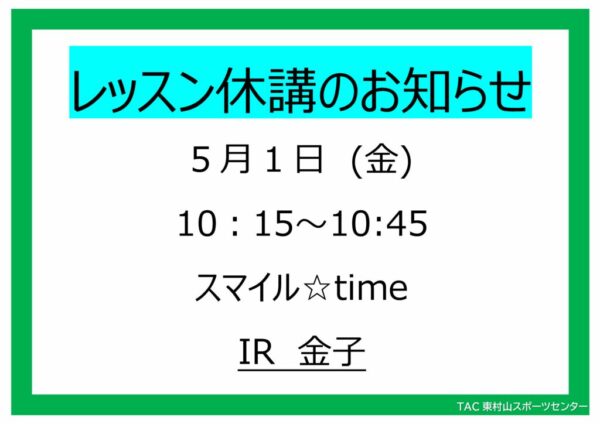 レッスン休講のお知らせ

5月1日 (金)

10：15～10:45

スマイル☆time

IR 金子

TAC 東村山スポーツセンター